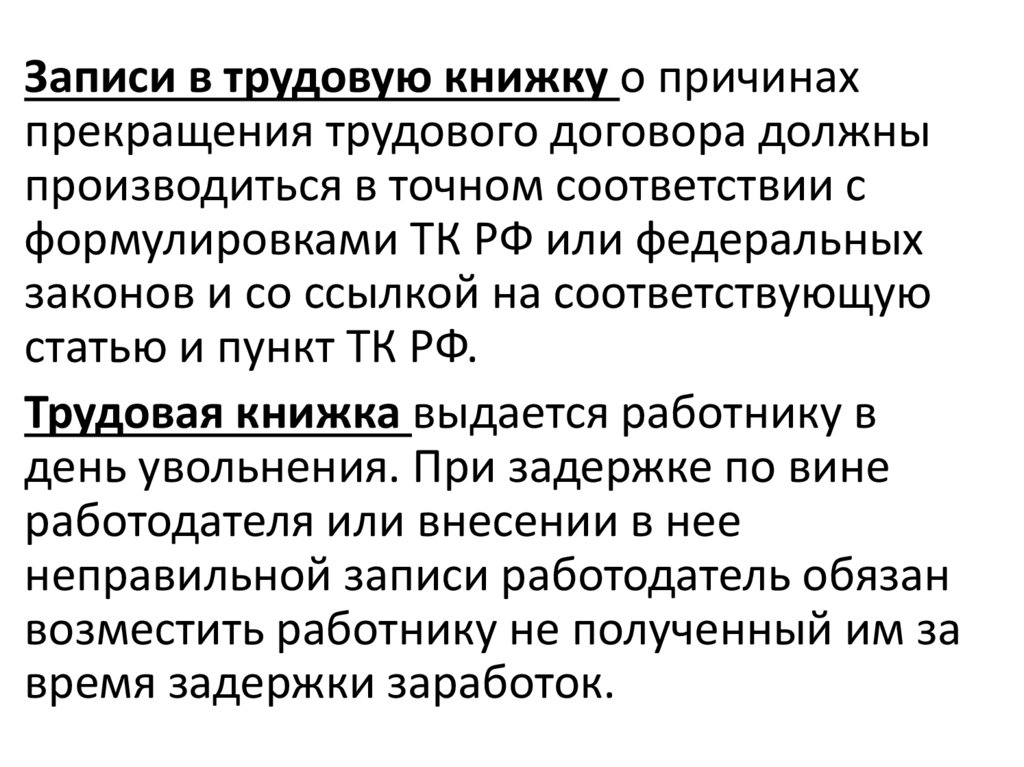 Записи в трудовую книжку о причинах прекращения трудового договора должны производиться в точном соответствии с формулировками ТК РФ или федеральных законов и со ссылкой на соответствующую статью и пункт ТК РФ.

Трудовая книжка выдается работнику в день увольнения. При задержке по вине работодателя или внесении в нее неправильной записи работодатель обязан возместить работнику не полученный им за время задержки заработок.